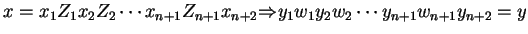 $x = x_1 Z_1 x_2 Z_2 \cdots x_{n+1} Z_{n+1} x_{n+2} \Rightarrow y_1 w_1 y_2 w_2 \cdots y_{n+1} w_{n+1} y_{n+2} = y$